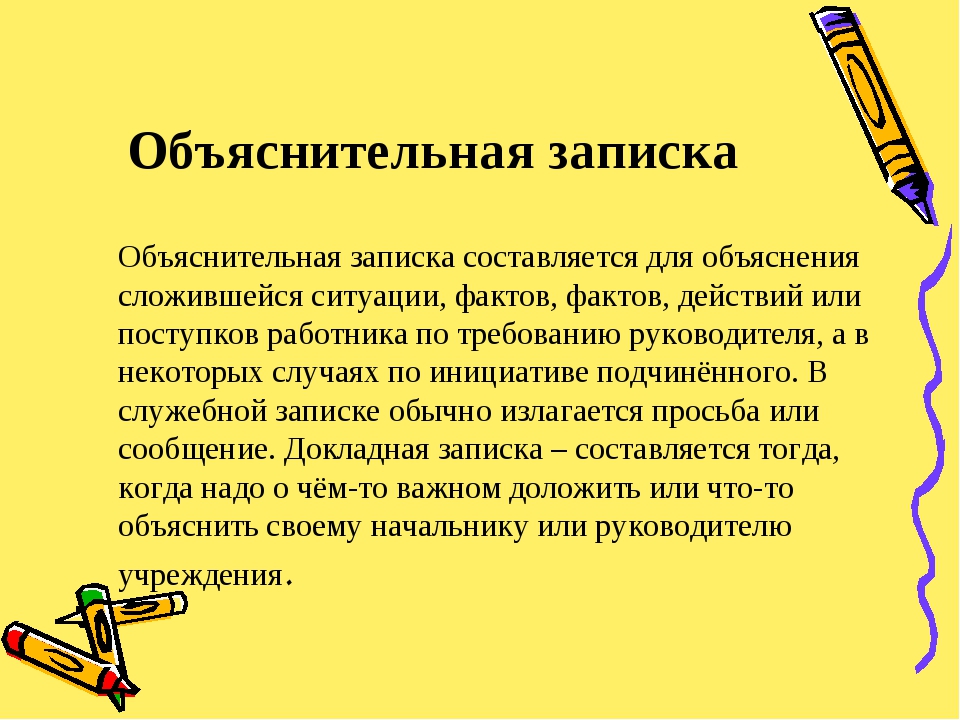 Объяснительная записка

Объяснительная записка составляется для объяснения сложившейся ситуации, фактов, фактов, действий или поступков работника по требованию руководителя, а в некоторых случаях по инициативе подчинённого. В служебной записке обычно излагается просьба или сообщение. Докладная записка – составляется тогда, когда надо о чём-то важном доложить или что-то объяснить своему начальнику или руководителю учреждения.